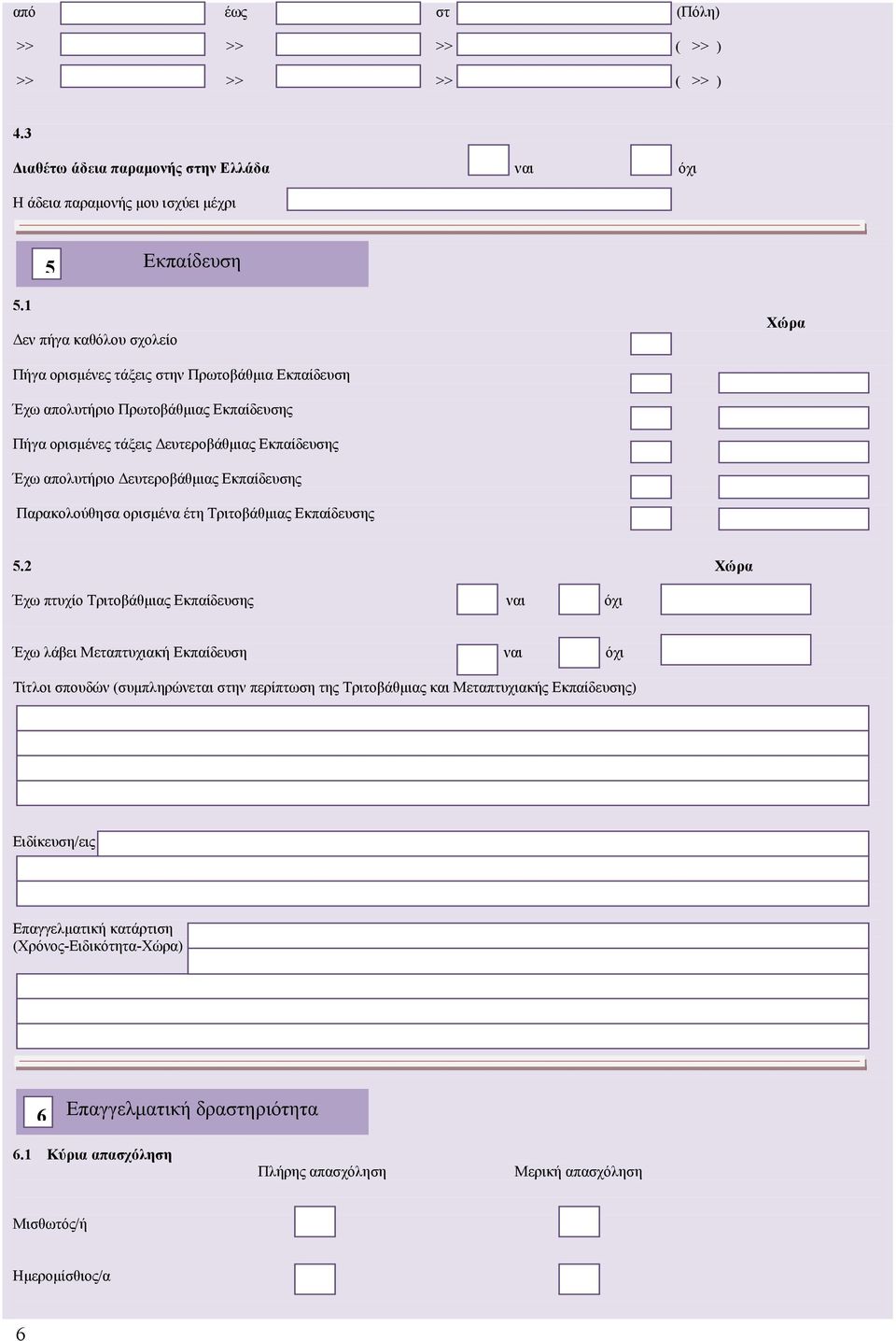 από έως στ (Πόλη)

>> >> >> ( >> )

>> >> >> ( >> )

4.3

Διαθέτω άδεια παραμονής στην Ελλάδα ναι όχι

Η άδεια παραμονής μου ισχύει μέχρι

5 Εκπαίδευση

5.1

Χώρα

Δεν πήγα καθόλου σχολείο

Πήγα ορισμένες τάξεις στην Πρωτοβάθμια Εκπαίδευση

Έχω απολυτήριο Πρωτοβάθμιας Εκπαίδευσης

Πήγα ορισμένες τάξεις Δευτεροβάθμιας Εκπαίδευσης

Έχω απολυτήριο Δευτεροβάθμιας Εκπαίδευσης

Παρακολούθησα ορισμένα έτη Τριτοβάθμιας Εκπαίδευσης

5.2 Χώρα

Έχω πτυχίο Τριτοβάθμιας Εκπαίδευσης ναι όχι

Έχω λάβει Μεταπτυχιακή Εκπαίδευση ναι όχι

Τίτλοι σπουδών (συμπληρώνεται στην περίπτωση της Τριτοβάθμιας και Μεταπτυχιακής Εκπαίδευσης)

Ειδίκευση/εις

Επαγγελματική κατάρτιση (Χρόνος-Ειδικότητα-Χώρα)

6 Επαγγελματική δραστηριότητα

6.1 Κύρια απασχόληση

Πλήρης απασχόληση Μερική απασχόληση

Μισθωτός/ή

Ημερομίσθιος/α

6